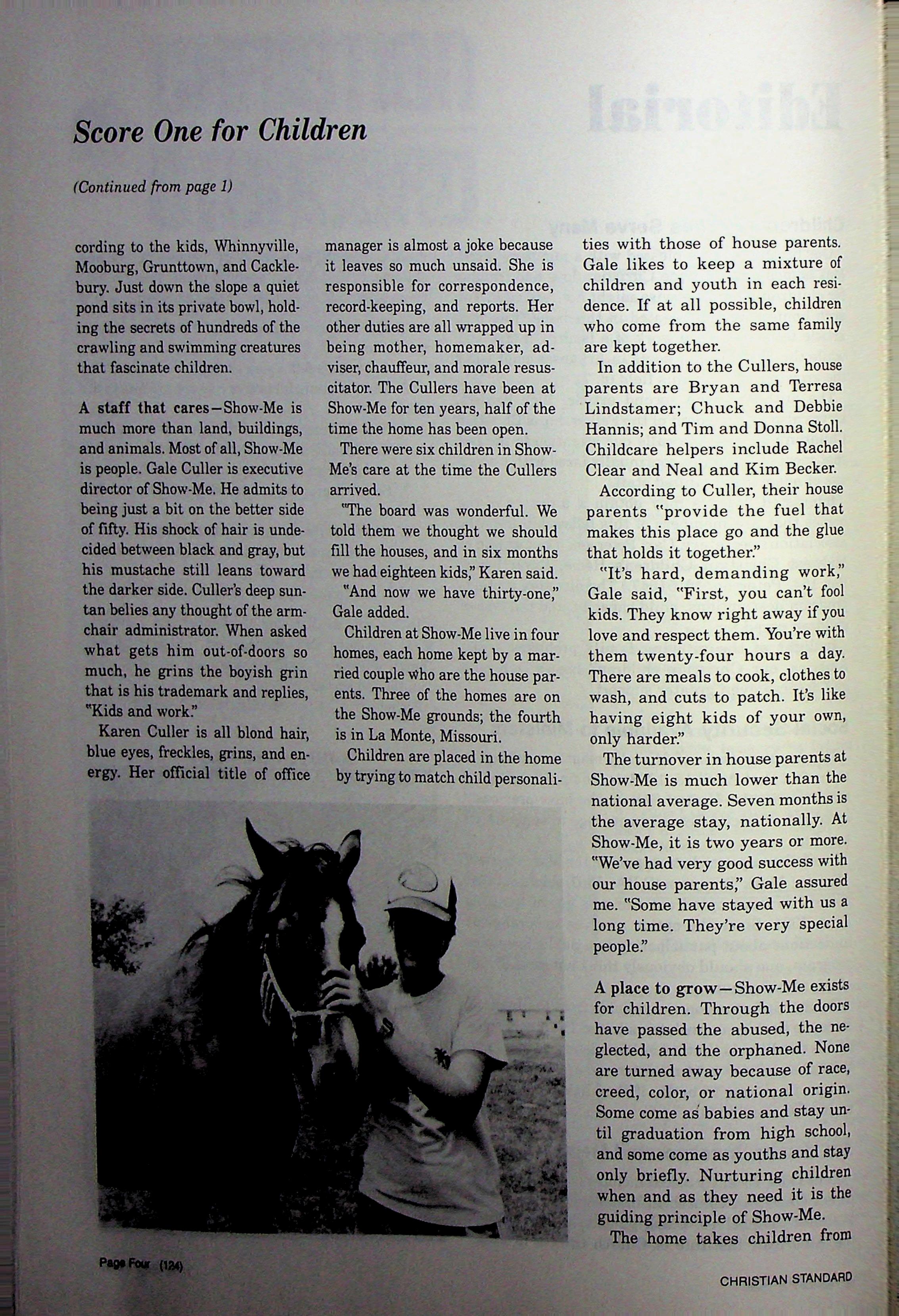 Score One for Children

(Continued from page 1)

cording to the kids, Whinnyville, Mooburg, Grunttown, and Cacklebury. Just down the slope a quiet pond sits in its private bowl, holding the secrets of hundreds of the crawling and swimming creatures that fascinate children.

A staff that cares—Show-Me is much more than land, buildings, and animals. Most of all, Show-Me is people. Gale Culler is executive director of Show-Me. He admits to being just a bit on the better side of fifty. His shock of hair is undecided between black and gray, but his mustache still leans toward the darker side. Culler's deep suntan belies any thought of the armchair administrator. When asked what gets him out-of-doors so much, he grins the boyish grin that is his trademark and replies, "Kids and work."

Karen Culler is all blond hair, blue eyes, freckles, grins, and energy. Her official title of office manager is almost a joke because it leaves so much unsaid. She is responsible for correspondence, record-keeping, and reports. Her other duties are all wrapped up in being mother, homemaker, adviser, chauffeur, and morale resuscitator. The Cullers have been at Show-Me for ten years, half of the time the home has been open.

There were six children in Show-Me's care at the time the Cullers arrived.

"The board was wonderful. We told them we thought we should fill the houses, and in six months we had eighteen kids," Karen said.

"And now we have thirty-one," Gale added.

Children at Show-Me live in four homes, each home kept by a married couple who are the house parents. Three of the homes are on the Show-Me grounds; the fourth is in La Monte, Missouri.

Children are placed in the home by trying to match child personalities with those of house parents. Gale likes to keep a mixture of children and youth in each residence. If at all possible, children who come from the same family are kept together.

In addition to the Cullers, house parents are Bryan and Terresa Lindstamer; Chuck and Debbie Hannis; and Tim and Donna Stoll. Childcare helpers include Rachel Clear and Neal and Kim Becker.

According to Culler, their house parents "provide the fuel that makes this place go and the glue that holds it together."

"It's hard, demanding work," Gale said, "First, you can't fool kids. They know right away if you love and respect them. You're with them twenty-four hours a day. There are meals to cook, clothes to wash, and cuts to patch. It's like having eight kids of your own, only harder."

The turnover in house parents at Show-Me is much lower than the national average. Seven months is the average stay, nationally. At Show-Me, it is two years or more. "We've had very good success with our house parents," Gale assured me. "Some have stayed with us a long time. They're very special people."

A place to grow—Show-Me exists for children. Through the doors have passed the abused, the neglected, and the orphaned. None are turned away because of race, creed, color, or national origin. Some come as babies and stay until graduation from high school, and some come as youths and stay only briefly. Nurturing children when and as they need it is the guiding principle of Show-Me.

The home takes children from

Page Four (124)

CHRISTIAN STANDARD